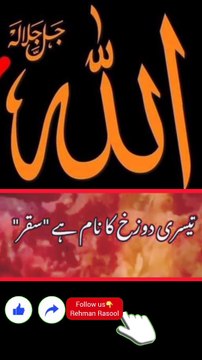 جل جلالہ

اللہ

تیسری دوزخ کا نام ہے "سقر"

Follow us👇
Rehman Rasool